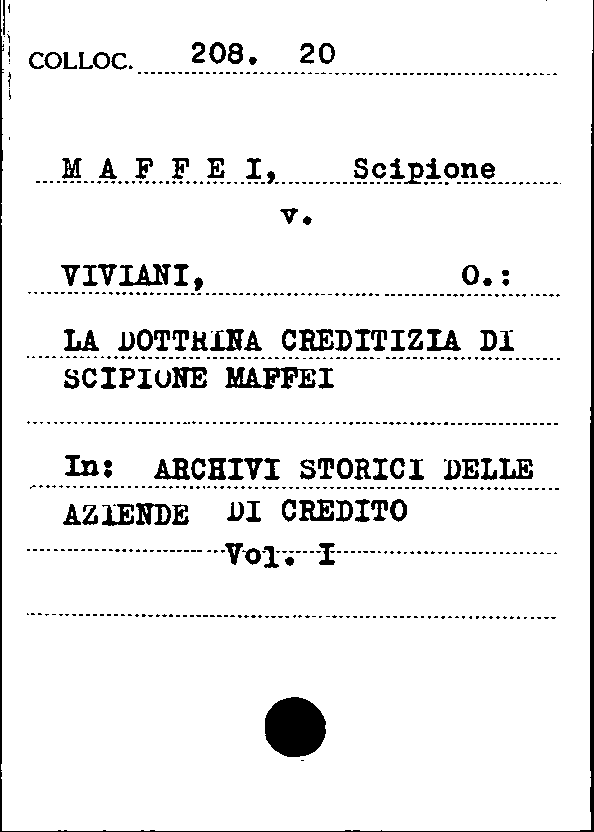 COLLOC. 208. 20

M A F F E I, Scipione
v.

VIVIANI, O.:

LA DOTTRINA CREDITIZIA DI SCIPIONE MAFFEI

In: ARCHIVI STORICI DELLE AZIENDE DI CREDITO
Vol. I